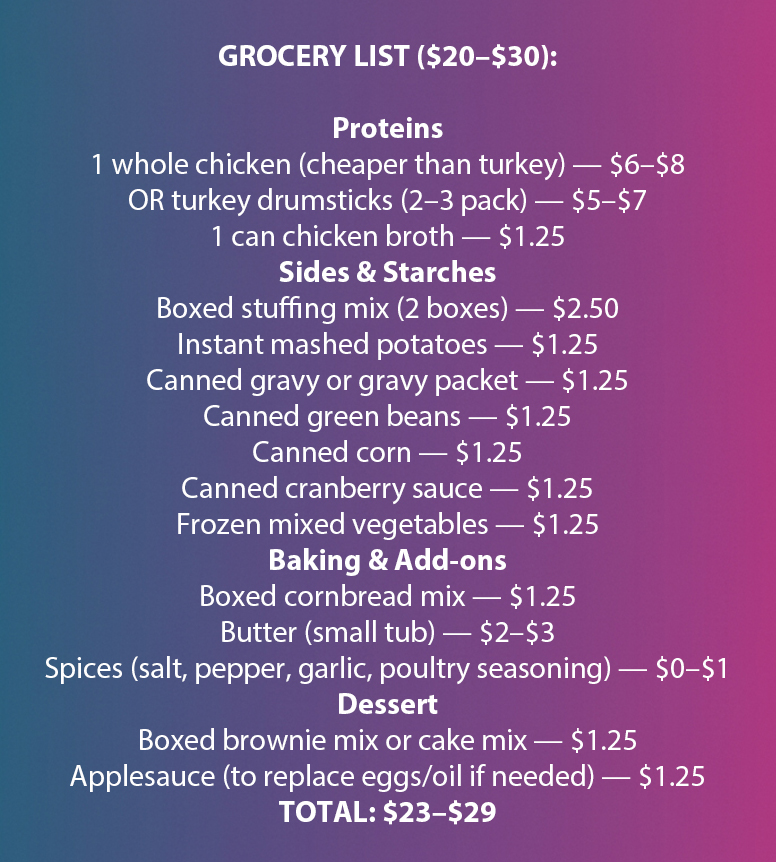 GROCERY LIST (\$20–\$30):

Proteins
1 whole chicken (cheaper than turkey) — \$6–\$8
OR turkey drumsticks (2–3 pack) — \$5–\$7
1 can chicken broth — \$1.25

Sides & Starches
Boxed stuffing mix (2 boxes) — \$2.50
Instant mashed potatoes — \$1.25
Canned gravy or gravy packet — \$1.25
Canned green beans — \$1.25
Canned corn — \$1.25
Canned cranberry sauce — \$1.25
Frozen mixed vegetables — \$1.25

Baking & Add-ons
Boxed cornbread mix — \$1.25
Butter (small tub) — \$2–\$3
Spices (salt, pepper, garlic, poultry seasoning) — \$0–\$1

Dessert
Boxed brownie mix or cake mix — \$1.25
Applesauce (to replace eggs/oil if needed) — \$1.25

TOTAL: \$23–\$29